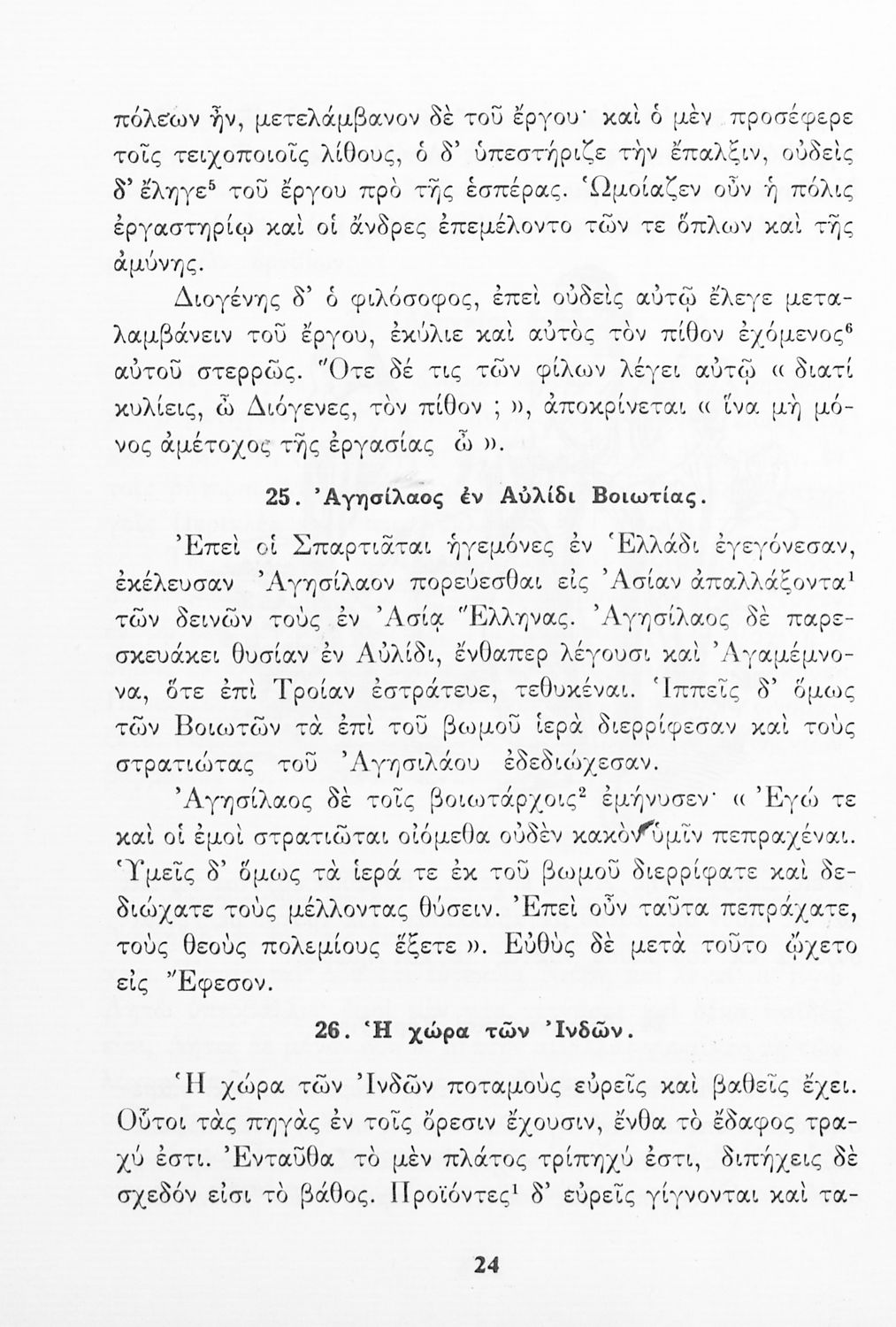 πόλεων ἦν, μετελάμβανον δὲ τοῦ ἔργου· καὶ ὁ μὲν προσέφερε τοῖς τειχοποιοῖς λίθους, ὁ δ' ὑπεστήριζε τὴν ἔπαλξιν, οὐδεὶς δ' ἔληγε$^5$ τοῦ ἔργου πρὸ τῆς ἑσπέρας. Ὡμοίαζεν οὖν ἡ πόλις ἐργαστηρίῳ καὶ οἱ ἄνδρες ἐπεμέλοντο τῶν τε ὅπλων καὶ τῆς ἀμύνης.

Διογένης δ' ὁ φιλόσοφος, ἐπεὶ οὐδεὶς αὐτῷ ἔλεγε μεταλαμβάνειν τοῦ ἔργου, ἐκύλιε καὶ αὐτὸς τὸν πίθον ἐχόμενος$^6$ αὐτοῦ στερρῶς. Ὅτε δέ τις τῶν φίλων λέγει αὐτῷ « διατί κυλίεις, ὦ Διόγενες, τὸν πίθον ; », ἀποκρίνεται « ἵνα μὴ μόνος ἀμέτοχος τῆς ἐργασίας ὦ ».

25. Ἀγησίλαος ἐν Αὐλίδι Βοιωτίας.

Ἐπεὶ οἱ Σπαρτιᾶται ἡγεμόνες ἐν Ἑλλάδι ἐγεγόνεσαν, ἐκέλευσαν Ἀγησίλαον πορεύεσθαι εἰς Ἀσίαν ἀπαλλάξοντα$^1$ τῶν δεινῶν τοὺς ἐν Ἀσίᾳ Ἕλληνας. Ἀγησίλαος δὲ παρεσκευάκει θυσίαν ἐν Αὐλίδι, ἔνθαπερ λέγουσι καὶ Ἀγαμέμνονα, ὅτε ἐπὶ Τροίαν ἐστράτευε, τεθυκέναι. Ἱππεῖς δ' ὅμως τῶν Βοιωτῶν τὰ ἐπὶ τοῦ βωμοῦ ἱερὰ διερρίφεσαν καὶ τοὺς στρατιώτας τοῦ Ἀγησιλάου ἐδεδιώχεσαν.

Ἀγησίλαος δὲ τοῖς βοιωτάρχοις$^2$ ἐμήνυσεν· « Ἐγώ τε καὶ οἱ ἐμοὶ στρατιῶται οἰόμεθα οὐδὲν κακὸν ὑμῖν πεπραχέναι. Ὑμεῖς δ' ὅμως τὰ ἱερά τε ἐκ τοῦ βωμοῦ διερρίφατε καὶ δεδιώχατε τοὺς μέλλοντας θύσειν. Ἐπεὶ οὖν ταῦτα πεπράχατε, τοὺς θεοὺς πολεμίους ἕξετε ». Εὐθὺς δὲ μετὰ τοῦτο ᾤχετο εἰς Ἔφεσον.

26. Ἡ χώρα τῶν Ἰνδῶν.

Ἡ χώρα τῶν Ἰνδῶν ποταμοὺς εὐρεῖς καὶ βαθεῖς ἔχει. Οὗτοι τὰς πηγὰς ἐν τοῖς ὄρεσιν ἔχουσιν, ἔνθα τὸ ἔδαφος τραχύ ἐστι. Ἐνταῦθα τὸ μὲν πλάτος τρίπηχύ ἐστι, διπήχεις δὲ σχεδόν εἰσι τὸ βάθος. Προϊόντες$^1$ δ' εὐρεῖς γίγνονται καὶ τα-

24